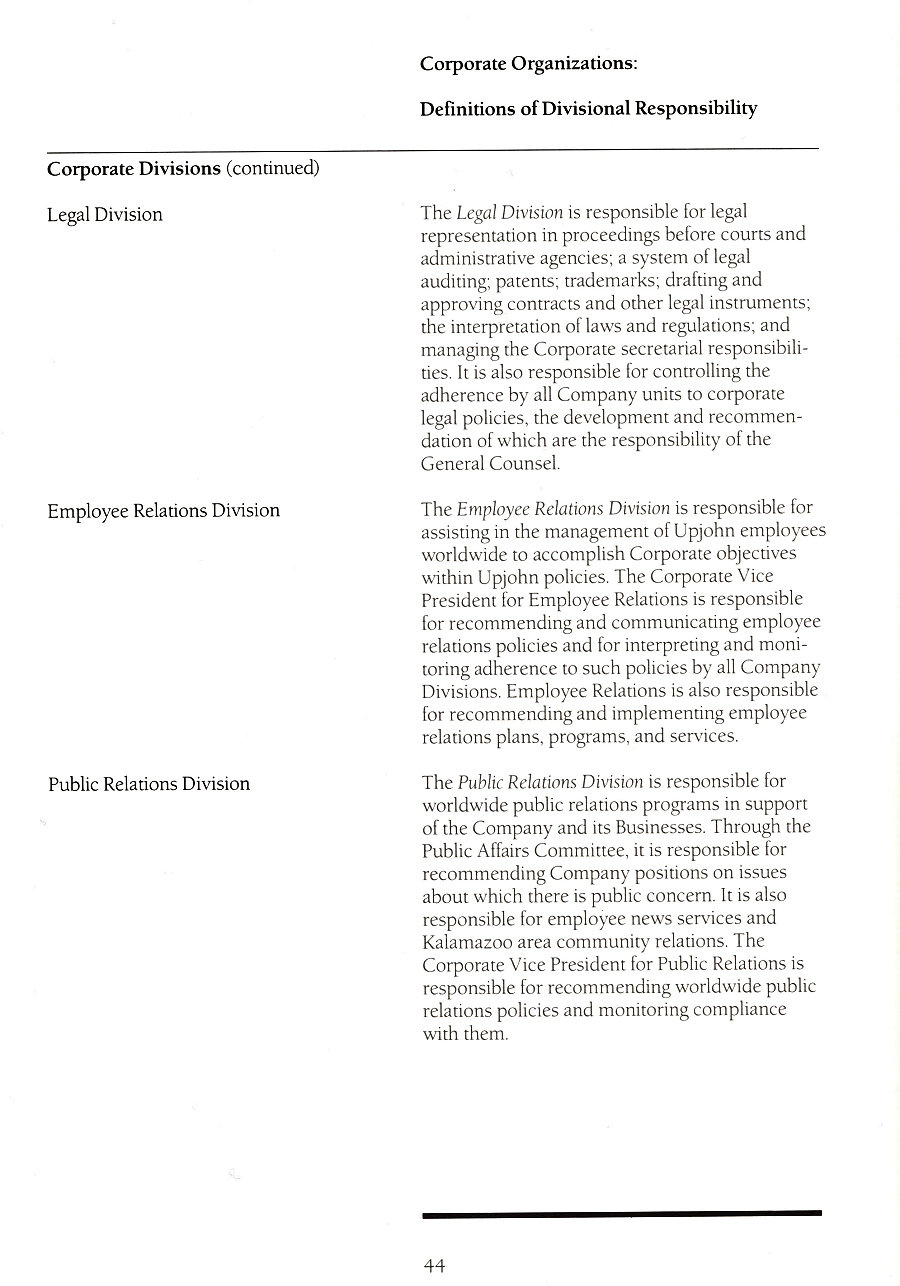 Corporate Organizations:

Definitions of Divisional Responsibility

Corporate Divisions (continued)

Legal Division

The Legal Division is responsible for legal representation in proceedings before courts and administrative agencies; a system of legal auditing; patents; trademarks; drafting and approving contracts and other legal instruments; the interpretation of laws and regulations; and managing the Corporate secretarial responsibilities. It is also responsible for controlling the adherence by all Company units to corporate legal policies, the development and recommendation of which are the responsibility of the General Counsel.

Employee Relations Division

The Employee Relations Division is responsible for assisting in the management of Upjohn employees worldwide to accomplish Corporate objectives within Upjohn policies. The Corporate Vice President for Employee Relations is responsible for recommending and communicating employee relations policies and for interpreting and monitoring adherence to such policies by all Company Divisions. Employee Relations is also responsible for recommending and implementing employee relations plans, programs, and services.

Public Relations Division

The Public Relations Division is responsible for worldwide public relations programs in support of the Company and its Businesses. Through the Public Affairs Committee, it is responsible for recommending Company positions on issues about which there is public concern. It is also responsible for employee news services and Kalamazoo area community relations. The Corporate Vice President for Public Relations is responsible for recommending worldwide public relations policies and monitoring compliance with them.

44